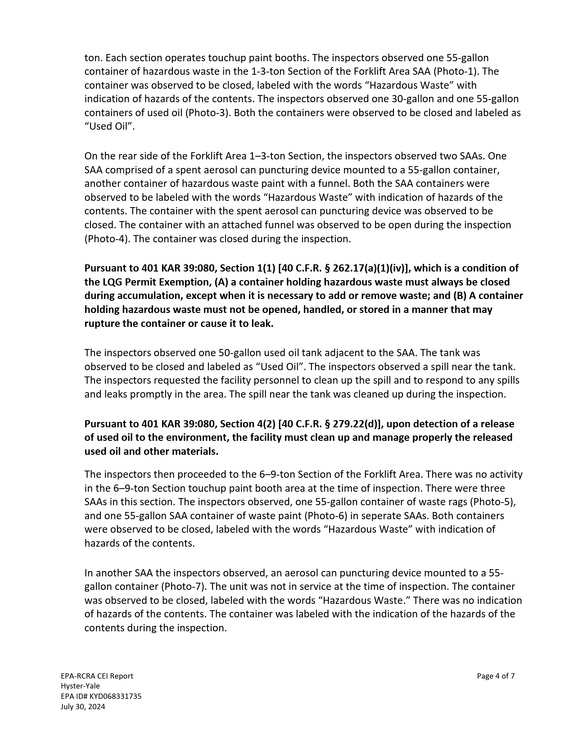 ton. Each section operates touchup paint booths. The inspectors observed one 55-gallon container of hazardous waste in the 1-3-ton Section of the Forklift Area SAA (Photo-1). The container was observed to be closed, labeled with the words "Hazardous Waste" with indication of hazards of the contents. The inspectors observed one 30-gallon and one 55-gallon containers of used oil (Photo-3). Both the containers were observed to be closed and labeled as "Used Oil".

On the rear side of the Forklift Area 1–3-ton Section, the inspectors observed two SAAs. One SAA comprised of a spent aerosol can puncturing device mounted to a 55-gallon container, another container of hazardous waste paint with a funnel. Both the SAA containers were observed to be labeled with the words "Hazardous Waste" with indication of hazards of the contents. The container with the spent aerosol can puncturing device was observed to be closed. The container with an attached funnel was observed to be open during the inspection (Photo-4). The container was closed during the inspection.

Pursuant to 401 KAR 39:080, Section 1(1) [40 C.F.R. § 262.17(a)(1)(iv)], which is a condition of the LQG Permit Exemption, (A) a container holding hazardous waste must always be closed during accumulation, except when it is necessary to add or remove waste; and (B) A container holding hazardous waste must not be opened, handled, or stored in a manner that may rupture the container or cause it to leak.

The inspectors observed one 50-gallon used oil tank adjacent to the SAA. The tank was observed to be closed and labeled as "Used Oil". The inspectors observed a spill near the tank. The inspectors requested the facility personnel to clean up the spill and to respond to any spills and leaks promptly in the area. The spill near the tank was cleaned up during the inspection.

Pursuant to 401 KAR 39:080, Section 4(2) [40 C.F.R. § 279.22(d)], upon detection of a release of used oil to the environment, the facility must clean up and manage properly the released used oil and other materials.

The inspectors then proceeded to the 6–9-ton Section of the Forklift Area. There was no activity in the 6–9-ton Section touchup paint booth area at the time of inspection. There were three SAAs in this section. The inspectors observed, one 55-gallon container of waste rags (Photo-5), and one 55-gallon SAA container of waste paint (Photo-6) in seperate SAAs. Both containers were observed to be closed, labeled with the words "Hazardous Waste" with indication of hazards of the contents.

In another SAA the inspectors observed, an aerosol can puncturing device mounted to a 55-gallon container (Photo-7). The unit was not in service at the time of inspection. The container was observed to be closed, labeled with the words "Hazardous Waste." There was no indication of hazards of the contents. The container was labeled with the indication of the hazards of the contents during the inspection.

EPA-RCRA CEI Report
Hyster-Yale
EPA ID# KYD068331735
July 30, 2024

Page 4 of 7